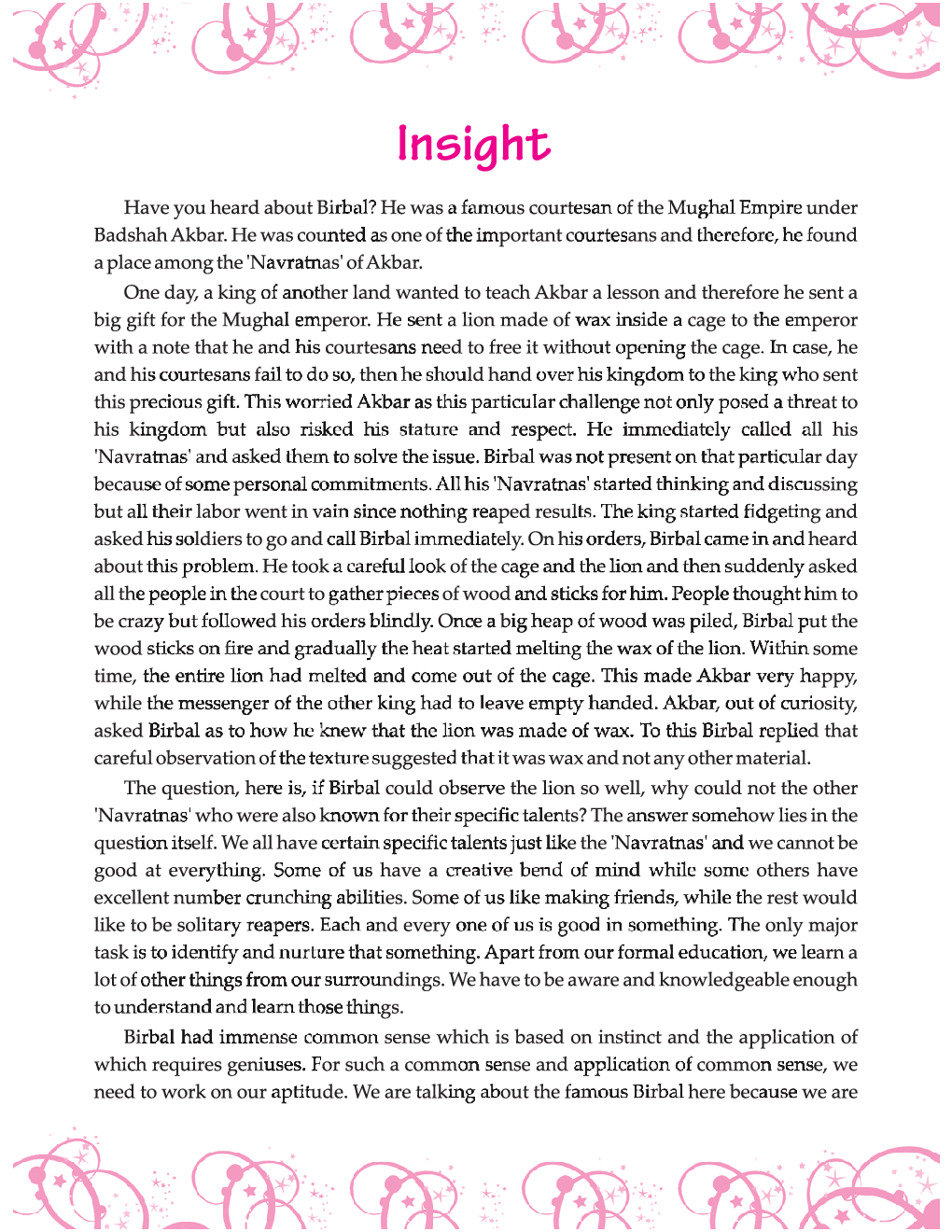 Insight

Have you heard about Birbal? He was a famous courtesan of the Mughal Empire under Badshah Akbar. He was counted as one of the important courtesans and therefore, he found a place among the 'Navratnas' of Akbar.

One day, a king of another land wanted to teach Akbar a lesson and therefore he sent a big gift for the Mughal emperor. He sent a lion made of wax inside a cage to the emperor with a note that he and his courtesans need to free it without opening the cage. In case, he and his courtesans fail to do so, then he should hand over his kingdom to the king who sent this precious gift. This worried Akbar as this particular challenge not only posed a threat to his kingdom but also risked his stature and respect. He immediately called all his 'Navratnas' and asked them to solve the issue. Birbal was not present on that particular day because of some personal commitments. All his 'Navratnas' started thinking and discussing but all their labor went in vain since nothing reaped results. The king started fidgeting and asked his soldiers to go and call Birbal immediately. On his orders, Birbal came in and heard about this problem. He took a careful look of the cage and the lion and then suddenly asked all the people in the court to gather pieces of wood and sticks for him. People thought him to be crazy but followed his orders blindly. Once a big heap of wood was piled, Birbal put the wood sticks on fire and gradually the heat started melting the wax of the lion. Within some time, the entire lion had melted and come out of the cage. This made Akbar very happy, while the messenger of the other king had to leave empty handed. Akbar, out of curiosity, asked Birbal as to how he knew that the lion was made of wax. To this Birbal replied that careful observation of the texture suggested that it was wax and not any other material.

The question, here is, if Birbal could observe the lion so well, why could not the other 'Navratnas' who were also known for their specific talents? The answer somehow lies in the question itself. We all have certain specific talents just like the 'Navratnas' and we cannot be good at everything. Some of us have a creative bend of mind while some others have excellent number crunching abilities. Some of us like making friends, while the rest would like to be solitary reapers. Each and every one of us is good in something. The only major task is to identify and nurture that something. Apart from our formal education, we learn a lot of other things from our surroundings. We have to be aware and knowledgeable enough to understand and learn those things.

Birbal had immense common sense which is based on instinct and the application of which requires geniuses. For such a common sense and application of common sense, we need to work on our aptitude. We are talking about the famous Birbal here because we are